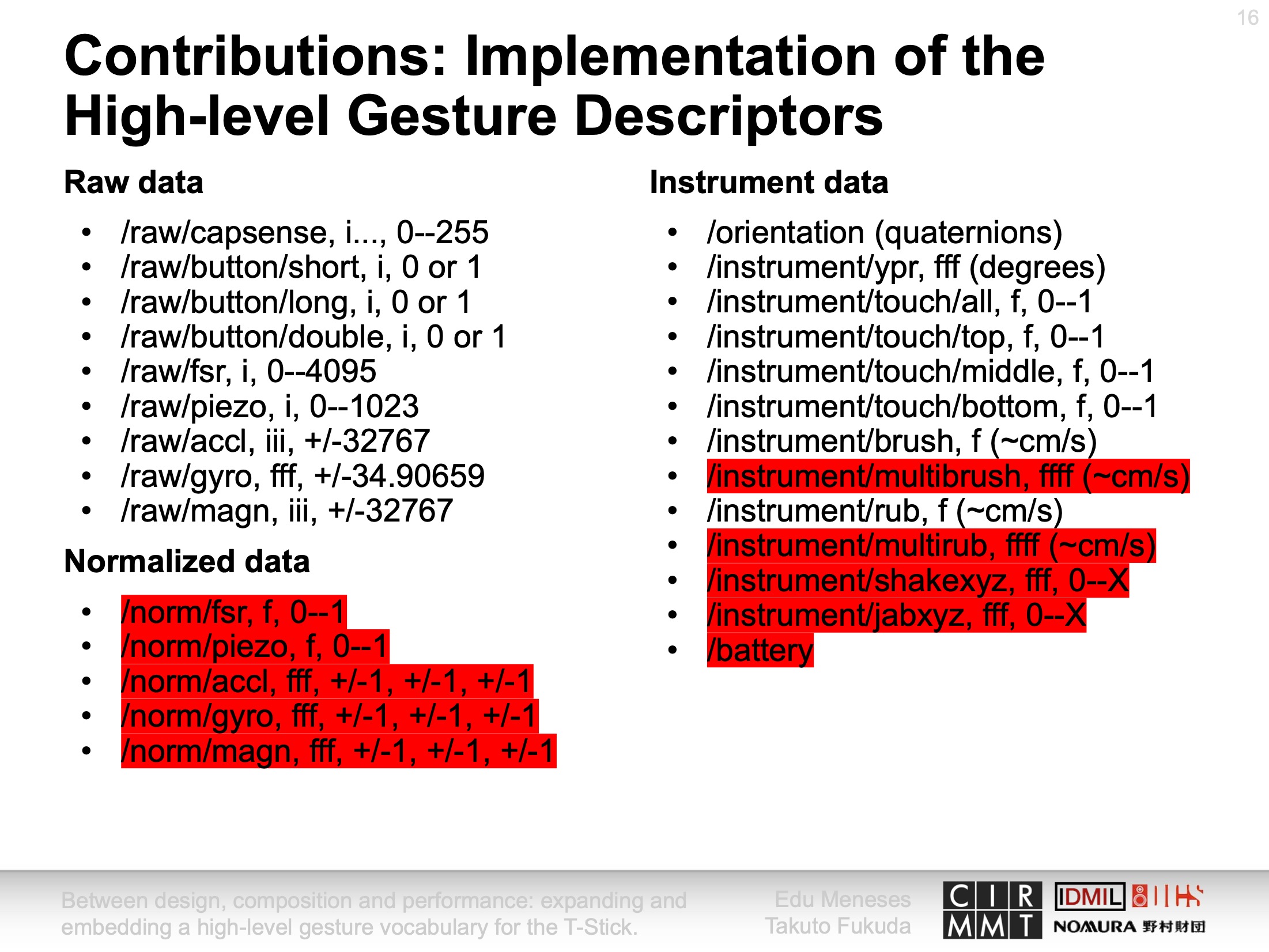 16

Contributions: Implementation of the High-level Gesture Descriptors

Raw data

- /raw/capsense, i..., 0--255
- /raw/button/short, i, 0 or 1
- /raw/button/long, i, 0 or 1
- /raw/button/double, i, 0 or 1
- /raw/fsr, i, 0--4095
- /raw/piezo, i, 0--1023
- /raw/accl, iii, +/-32767
- /raw/gyro, fff, +/-34.90659
- /raw/magn, iii, +/-32767

Normalized data

- /norm/fsr, f, 0--1
- /norm/piezo, f, 0--1
- /norm/accl, fff, +/-1, +/-1, +/-1
- /norm/gyro, fff, +/-1, +/-1, +/-1
- /norm/magn, fff, +/-1, +/-1, +/-1

Instrument data

- /orientation (quaternions)
- /instrument/ypr, fff (degrees)
- /instrument/touch/all, f, 0--1
- /instrument/touch/top, f, 0--1
- /instrument/touch/middle, f, 0--1
- /instrument/touch/bottom, f, 0--1
- /instrument/brush, f (~cm/s)
- /instrument/multibrush, ffff (~cm/s)
- /instrument/rub, f (~cm/s)
- /instrument/multirub, ffff (~cm/s)
- /instrument/shakexyz, fff, 0--X
- /instrument/jabxyz, fff, 0--X
- /battery

Between design, composition and performance: expanding and embedding a high-level gesture vocabulary for the T-Stick.

Edu Meneses
Takuto Fukuda

CIRMMT IDMIL NOMURA 野村財団